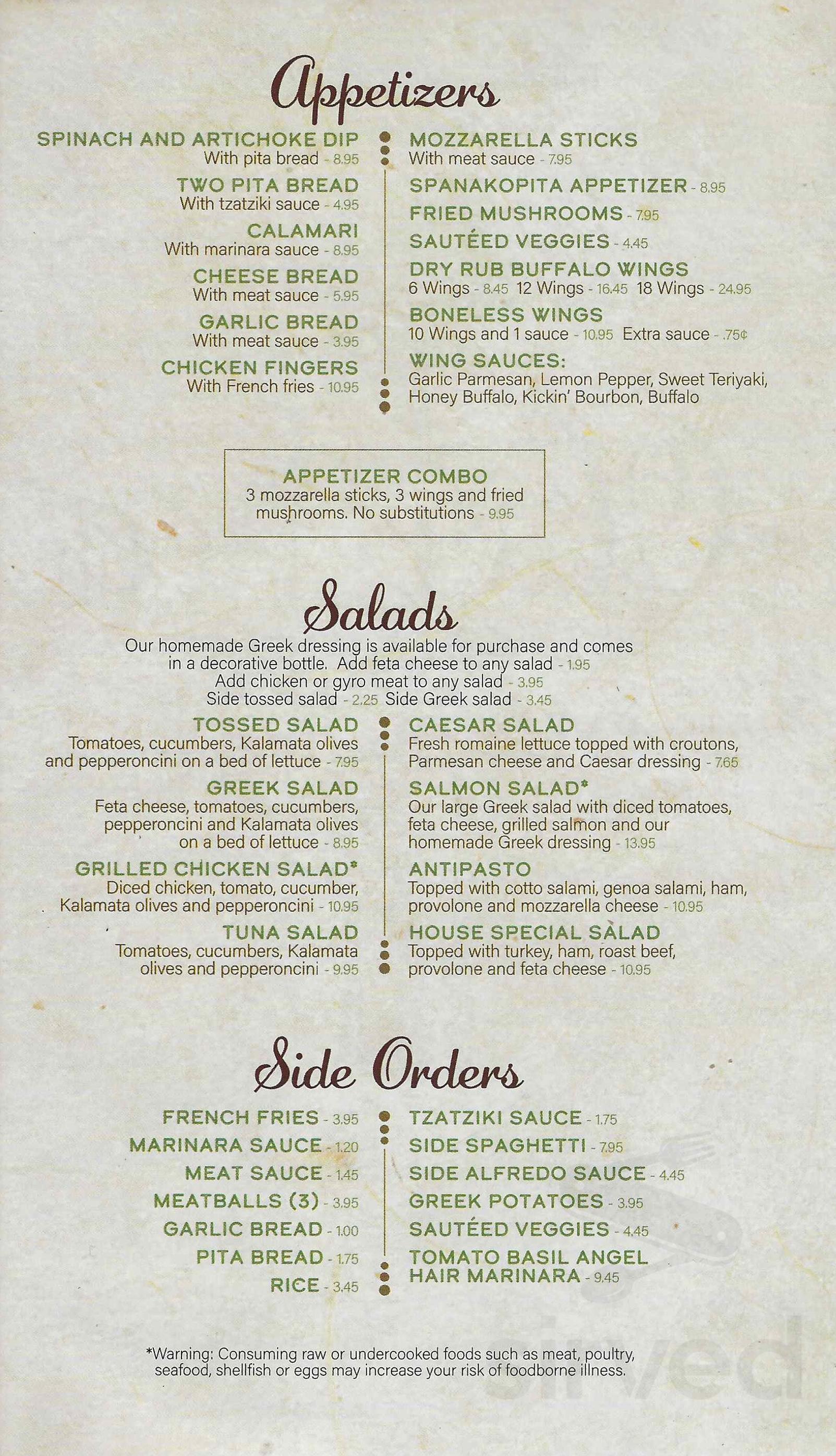 Appetizers

SPINACH AND ARTICHOKE DIP
With pita bread - 8.95

TWO PITA BREAD
With tzatziki sauce - 4.95

CALAMARI
With marinara sauce - 8.95

CHEESE BREAD
With meat sauce - 5.95

GARLIC BREAD
With meat sauce - 3.95

CHICKEN FINGERS
With French fries - 10.95

MOZZARELLA STICKS
With meat sauce - 7.95

SPANAKOPITA APPETIZER - 8.95

FRIED MUSHROOMS - 7.95

SAUTÉED VEGGIES - 4.45

DRY RUB BUFFALO WINGS
6 Wings - 8.45 12 Wings - 16.45 18 Wings - 24.95

BONELESS WINGS
10 Wings and 1 sauce - 10.95 Extra sauce - .75¢

WING SAUCES:
Garlic Parmesan, Lemon Pepper, Sweet Teriyaki, Honey Buffalo, Kickin' Bourbon, Buffalo

APPETIZER COMBO
3 mozzarella sticks, 3 wings and fried mushrooms. No substitutions - 9.95

Salads

Our homemade Greek dressing is available for purchase and comes in a decorative bottle. Add feta cheese to any salad - 1.95
Add chicken or gyro meat to any salad - 3.95
Side tossed salad - 2.25 Side Greek salad - 3.45

TOSSED SALAD
Tomatoes, cucumbers, Kalamata olives and pepperoncini on a bed of lettuce - 7.95

GREEK SALAD
Feta cheese, tomatoes, cucumbers, pepperoncini and Kalamata olives on a bed of lettuce - 8.95

GRILLED CHICKEN SALAD*
Diced chicken, tomato, cucumber, Kalamata olives and pepperoncini - 10.95

TUNA SALAD
Tomatoes, cucumbers, Kalamata olives and pepperoncini - 9.95

CAESAR SALAD
Fresh romaine lettuce topped with croutons, Parmesan cheese and Caesar dressing - 7.65

SALMON SALAD*
Our large Greek salad with diced tomatoes, feta cheese, grilled salmon and our homemade Greek dressing - 13.95

ANTIPASTO
Topped with cotto salami, genoa salami, ham, provolone and mozzarella cheese - 10.95

HOUSE SPECIAL SALAD
Topped with turkey, ham, roast beef, provolone and feta cheese - 10.95

Side Orders

FRENCH FRIES - 3.95
MARINARA SAUCE - 1.20
MEAT SAUCE - 1.45
MEATBALLS (3) - 3.95
GARLIC BREAD - 1.00
PITA BREAD - 1.75
RICE - 3.45

TZATZIKI SAUCE - 1.75
SIDE SPAGHETTI - 7.95
SIDE ALFREDO SAUCE - 4.45
GREEK POTATOES - 3.95
SAUTÉED VEGGIES - 4.45
TOMATO BASIL ANGEL HAIR MARINARA - 9.45

*Warning: Consuming raw or undercooked foods such as meat, poultry, seafood, shellfish or eggs may increase your risk of foodborne illness.

sirved